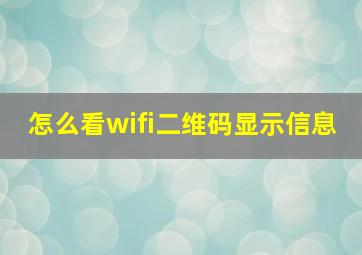 怎么看wifi二维码显示信息